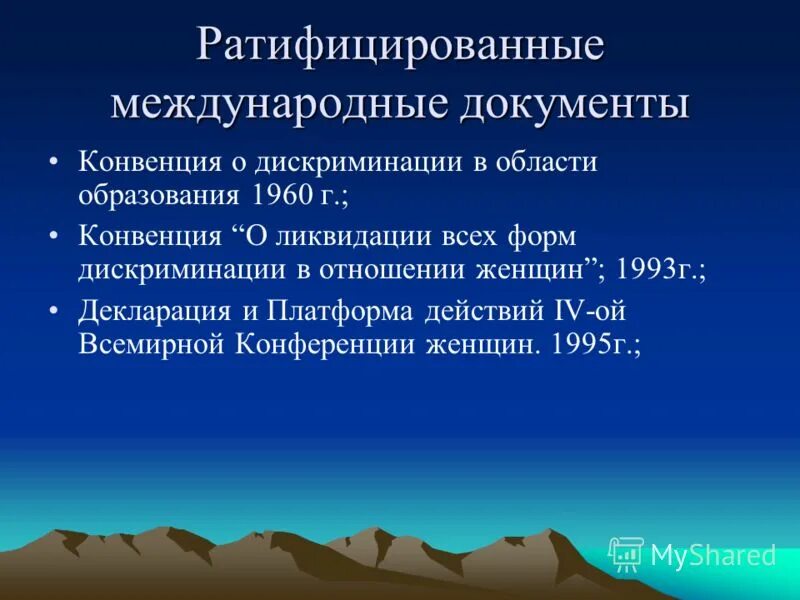 Ратифицированные международные документы

• Конвенция о дискриминации в области образования 1960 г.;

• Конвенция “О ликвидации всех форм дискриминации в отношении женщин”; 1993г.;

• Декларация и Платформа действий IV-ой Всемирной Конференции женщин. 1995г.;

MyShared